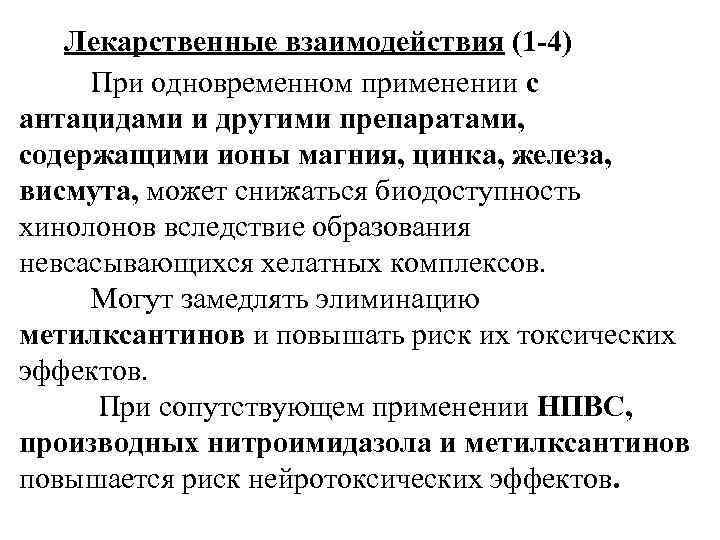 Лекарственные взаимодействия (1-4)

При одновременном применении с антацидами и другими препаратами, содержащими ионы магния, цинка, железа, висмута, может снижаться биодоступность хинолонов вследствие образования невсасывающихся хелатных комплексов.

Могут замедлять элиминацию метилксантинов и повышать риск их токсических эффектов.

При сопутствующем применении НПВС, производных нитроимидазола и метилксантинов повышается риск нейротоксических эффектов.